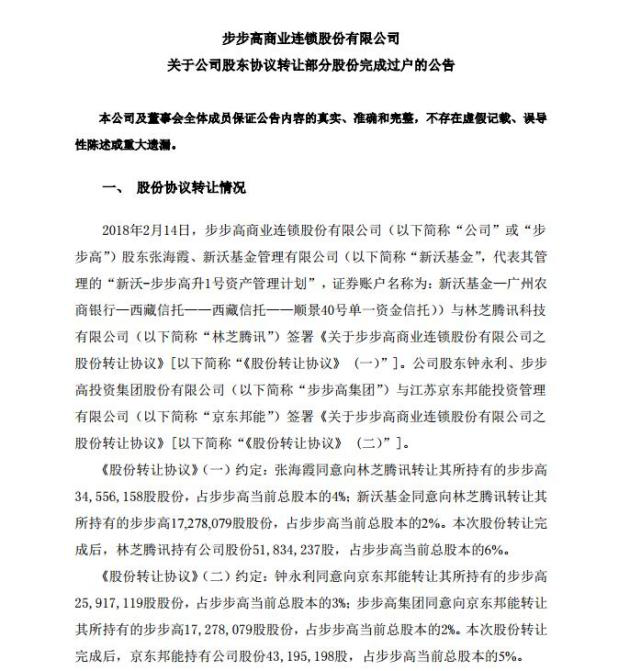 步步高商业连锁股份有限公司
关于公司股东协议转让部分股份完成过户的公告

本公司及董事会全体成员保证公告内容的真实、准确和完整，不存在虚假记载、误导性陈述或重大遗漏。

一、 股份协议转让情况

2018年2月14日，步步高商业连锁股份有限公司（以下简称“公司”或“步步高”）股东张海霞、新沃基金管理有限公司（以下简称“新沃基金”，代表其管理的“新沃-步步高升1号资产管理计划”，证券账户名称为：新沃基金—广州农商银行—西藏信托——西藏信托——顺景40号单一资金信托））与林芝腾讯科技有限公司（以下简称“林芝腾讯”）签署《关于步步高商业连锁股份有限公司之股份转让协议》[以下简称“《股份转让协议》（一）”]。公司股东钟永利、步步高投资集团股份有限公司（以下简称“步步高集团”）与江苏京东邦能投资管理有限公司（以下简称“京东邦能”）签署《关于步步高商业连锁股份有限公司之股份转让协议》[以下简称“《股份转让协议》（二）”]。

《股份转让协议》(一）约定：张海霞同意向林芝腾讯转让其所持有的步步高34,556,158股股份，占步步高当前总股本的4%；新沃基金同意向林芝腾讯转让其所持有的步步高17,278,079股股份，占步步高当前总股本的2%。本次股份转让完成后，林芝腾讯持有公司股份51,834,237股，占步步高当前总股本的6%。

《股份转让协议》(二）约定：钟永利同意向京东邦能转让其所持有的步步高25,917,119股股份，占步步高当前总股本的3%；步步高集团同意向京东邦能转让其所持有的步步高17,278,079股股份，占步步高当前总股本的2%。本次股份转让完成后，京东邦能持有公司股份43,195,198股，占步步高当前总股本的5%。